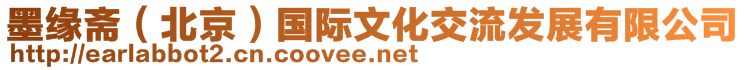 墨缘斋（北京）国际文化交流发展有限公司
http://earlabbot2.cn.coovee.net